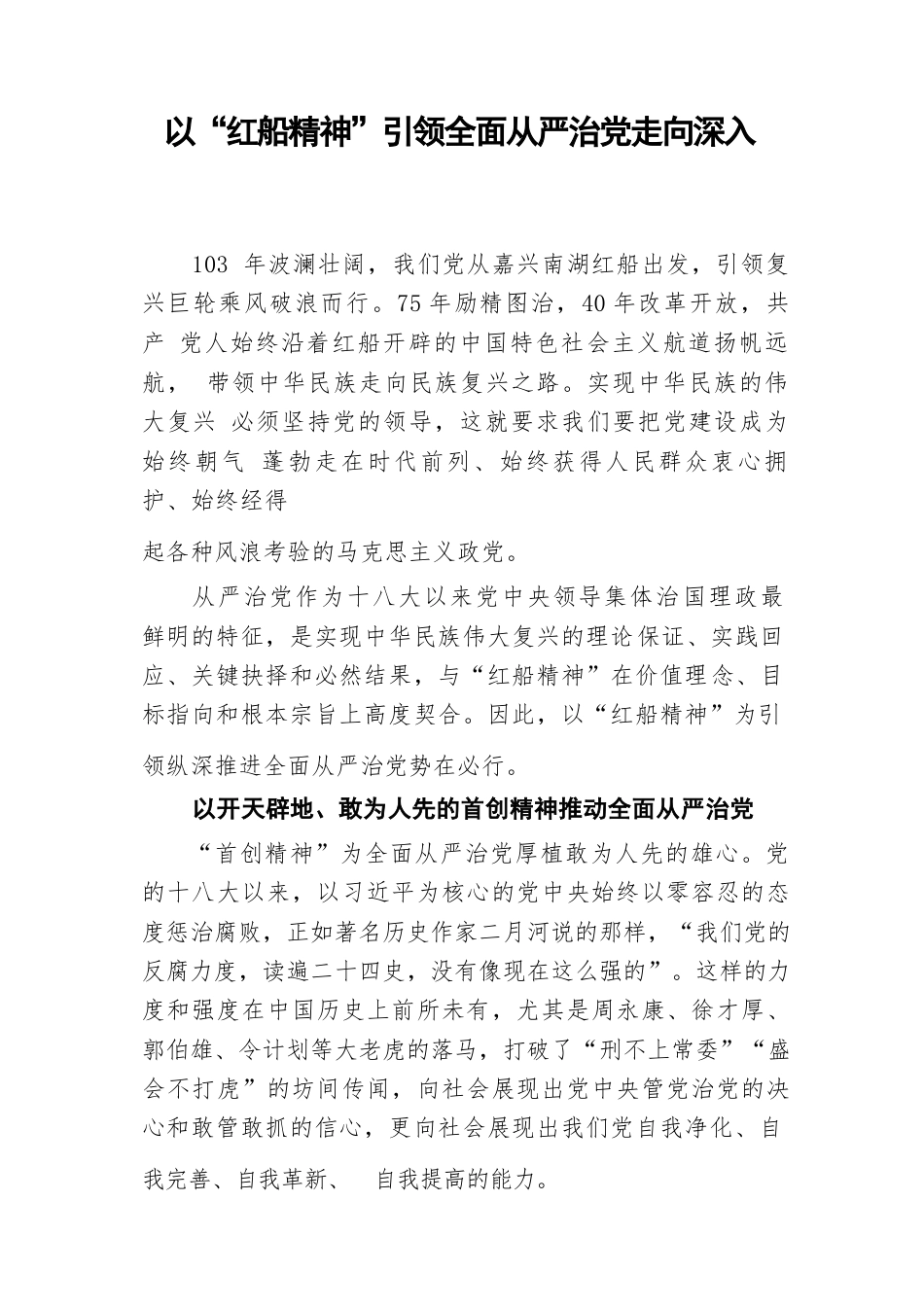 以“红船精神”引领全面从严治党走向深入

103 年波澜壮阔，我们党从嘉兴南湖红船出发，引领复兴巨轮乘风破浪而行。75 年励精图治，40 年改革开放，共产 党人始终沿着红船开辟的中国特色社会主义航道扬帆远航， 带领中华民族走向民族复兴之路。实现中华民族的伟大复兴 必须坚持党的领导，这就要求我们要把党建设成为始终朝气 蓬勃走在时代前列、始终获得人民群众衷心拥护、始终经得

起各种风浪考验的马克思主义政党。

从严治党作为十八大以来党中央领导集体治国理政最鲜明的特征，是实现中华民族伟大复兴的理论保证、实践回应、关键抉择和必然结果，与“红船精神”在价值理念、目标指向和根本宗旨上高度契合。因此，以“红船精神”为引领纵深推进全面从严治党势在必行。

以开天辟地、敢为人先的首创精神推动全面从严治党

“首创精神”为全面从严治党厚植敢为人先的雄心。党的十八大以来，以习近平为核心的党中央始终以零容忍的态度惩治腐败，正如著名历史作家二月河说的那样，“我们党的反腐力度，读遍二十四史，没有像现在这么强的”。这样的力度和强度在中国历史上前所未有，尤其是周永康、徐才厚、郭伯雄、令计划等大老虎的落马，打破了“刑不上常委”“盛会不打虎”的坊间传闻，向社会展现出党中央管党治党的决心和敢管敢抓的信心，更向社会展现出我们党自我净化、自我完善、自我革新、 自我提高的能力。